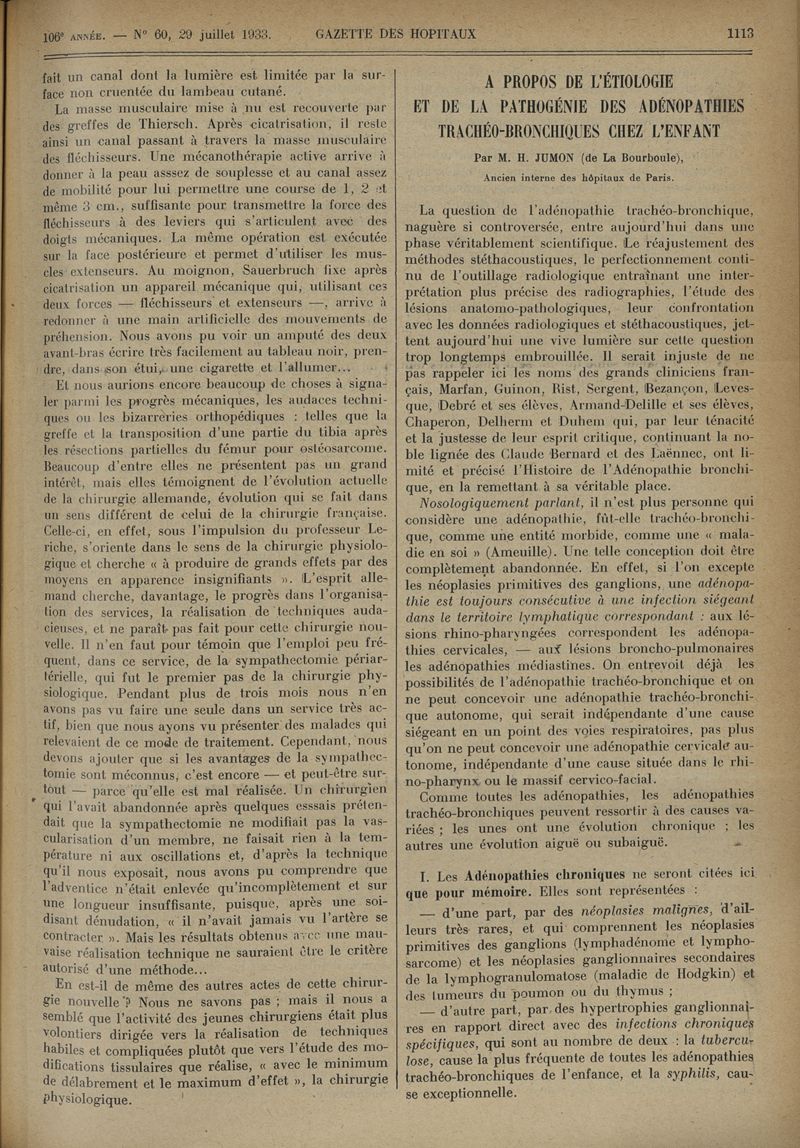 106e ANNÉE. — N° 60, 29 juillet 1933. GAZETTE DES HOPITAUX 1113

fait un canal dont la lumière est limitée par la surface non cruentée du lambeau cutané.

La masse musculaire mise à nu est recouverte par des greffes de Thiersch. Après cicatrisation, il reste ainsi un canal passant à travers la masse musculaire des fléchisseurs. Une mécanothérapie active arrive à donner à la peau assez de souplesse et au canal assez de mobilité pour lui permettre une course de 1, 2 et même 3 cm., suffisante pour transmettre la force des fléchisseurs à des leviers qui s'articulent avec des doigts mécaniques. La même opération est exécutée sur la face postérieure et permet d'utiliser les muscles extenseurs. Au moignon, Sauerbruch fixe après cicatrisation un appareil mécanique qui, utilisant ces deux forces — fléchisseurs et extenseurs —, arrive à redonner à une main artificielle des mouvements de préhension. Nous avons pu voir un amputé des deux avant-bras écrire très facilement au tableau noir, prendre, dans son étui, une cigarette et l'allumer...

Et nous aurions encore beaucoup de choses à signaler parmi les progrès mécaniques, les audaces techniques ou les bizarreries orthopédiques : telles que la greffe et la transposition d'une partie du tibia après les résections partielles du fémur pour ostéosarcome. Beaucoup d'entre elles ne présentent pas un grand intérêt, mais elles témoignent de l'évolution actuelle de la chirurgie allemande, évolution qui se fait dans un sens différent de celui de la chirurgie française. Celle-ci, en effet, sous l'impulsion du professeur Leriche, s'oriente dans le sens de la chirurgie physiologique et cherche « à produire de grands effets par des moyens en apparence insignifiants ». L'esprit allemand cherche, davantage, le progrès dans l'organisation des services, la réalisation de techniques audacieuses, et ne paraît pas fait pour cette chirurgie nouvelle. Il n'en faut pour témoin que l'emploi peu fréquent, dans ce service, de la sympathectomie périartérielle, qui fut le premier pas de la chirurgie physiologique. Pendant plus de trois mois nous n'en avons pas vu faire une seule dans un service très actif, bien que nous ayons vu présenter des malades qui relevaient de ce mode de traitement. Cependant, nous devons ajouter que si les avantages de la sympathectomie sont méconnus, c'est encore — et peut-être surtout — parce qu'elle est mal réalisée. Un chirurgien qui l'avait abandonnée après quelques esssais prétendait que la sympathectomie ne modifiait pas la vascularisation d'un membre, ne faisait rien à la température ni aux oscillations et, d'après la technique qu'il nous exposait, nous avons pu comprendre que l'adventice n'était enlevée qu'incomplètement et sur une longueur insuffisante, puisque, après une soi-disant dénudation, « il n'avait jamais vu l'artère se contracter ». Mais les résultats obtenus avec une mauvaise réalisation technique ne sauraient être le critère autorisé d'une méthode...

En est-il de même des autres actes de cette chirurgie nouvelle ? Nous ne savons pas ; mais il nous a semblé que l'activité des jeunes chirurgiens était plus volontiers dirigée vers la réalisation de techniques habiles et compliquées plutôt que vers l'étude des modifications tissulaires que réalise, « avec le minimum de délabrement et le maximum d'effet », la chirurgie physiologique.

A PROPOS DE L'ÉTIOLOGIE
ET DE LA PATHOGÉNIE DES ADÉNOPATHIES
TRACHÉO-BRONCHIQUES CHEZ L'ENFANT

Par M. H. JUMON (de La Bourboule),
Ancien interne des hôpitaux de Paris.

La question de l'adénopathie trachéo-bronchique, naguère si controversée, entre aujourd'hui dans une phase véritablement scientifique. Le réajustement des méthodes stéthacoustiques, le perfectionnement continu de l'outillage radiologique entraînant une interprétation plus précise des radiographies, l'étude des lésions anatomo-pathologiques, leur confrontation avec les données radiologiques et stéthacoustiques, jettent aujourd'hui une vive lumière sur cette question trop longtemps embrouillée. Il serait injuste de ne pas rappeler ici les noms des grands cliniciens français, Marfan, Guinon, Rist, Sergent, Bezançon, Levesque, Debré et ses élèves, Armand-Delille et ses élèves, Chaperon, Delherm et Duhem qui, par leur ténacité et la justesse de leur esprit critique, continuant la noble lignée des Claude Bernard et des Laënnec, ont limité et précisé l'Histoire de l'Adénopathie bronchique, en la remettant à sa véritable place.

Nosologiquement parlant, il n'est plus personne qui considère une adénopathie, fût-elle trachéo-bronchique, comme une entité morbide, comme une « maladie en soi » (Ameuille). Une telle conception doit être complètement abandonnée. En effet, si l'on excepte les néoplasies primitives des ganglions, une adénopathie est toujours consécutive à une infection siégeant dans le territoire lymphatique correspondant : aux lésions rhino-pharyngées correspondent les adénopathies cervicales, — aux lésions broncho-pulmonaires les adénopathies médiastines. On entrevoit déjà les possibilités de l'adénopathie trachéo-bronchique et on ne peut concevoir une adénopathie trachéo-bronchique autonome, qui serait indépendante d'une cause siégeant en un point des voies respiratoires, pas plus qu'on ne peut concevoir une adénopathie cervicale autonome, indépendante d'une cause située dans le rhino-pharynx ou le massif cervico-facial.

Comme toutes les adénopathies, les adénopathies trachéo-bronchiques peuvent ressortir à des causes variées ; les unes ont une évolution chronique ; les autres une évolution aiguë ou subaiguë.

I. Les Adénopathies chroniques ne seront citées ici que pour mémoire. Elles sont représentées :

— d'une part, par des néoplasies malignes, d'ailleurs très rares, et qui comprennent les néoplasies primitives des ganglions (lymphadénome et lymphosarcome) et les néoplasies ganglionnaires secondaires de la lymphogranulomatose (maladie de Hodgkin) et des tumeurs du poumon ou du thymus ;

— d'autre part, par des hypertrophies ganglionnaires en rapport direct avec des infections chroniques spécifiques, qui sont au nombre de deux : la tuberculose, cause la plus fréquente de toutes les adénopathies trachéo-bronchiques de l'enfance, et la syphilis, cause exceptionnelle.